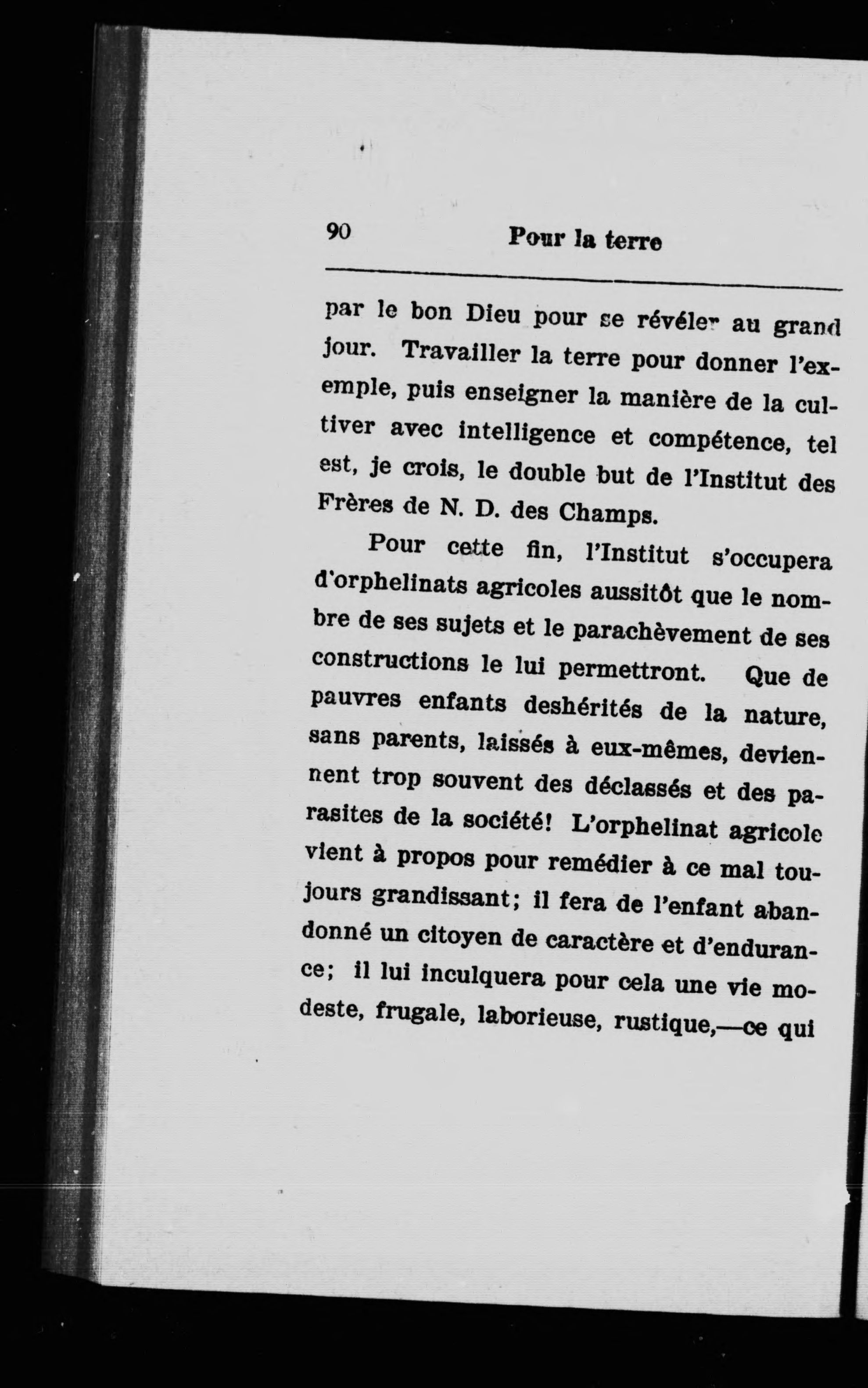 90 Pour la terre

par le bon Dieu pour se révéler au grand jour. Travailler la terre pour donner l'exemple, puis enseigner la manière de la cultiver avec intelligence et compétence, tel est, je crois, le double but de l'Institut des Frères de N. D. des Champs.

Pour cette fin, l'Institut s'occupera d'orphelinats agricoles aussitôt que le nombre de ses sujets et le parachèvement de ses constructions le lui permettront. Que de pauvres enfants deshérités de la nature, sans parents, laissés à eux-mêmes, deviennent trop souvent des déclassés et des parasites de la société! L'orphelinat agricole vient à propos pour remédier à ce mal toujours grandissant; il fera de l'enfant abandonné un citoyen de caractère et d'endurance; il lui inculquera pour cela une vie modeste, frugale, laborieuse, rustique,—ce qui